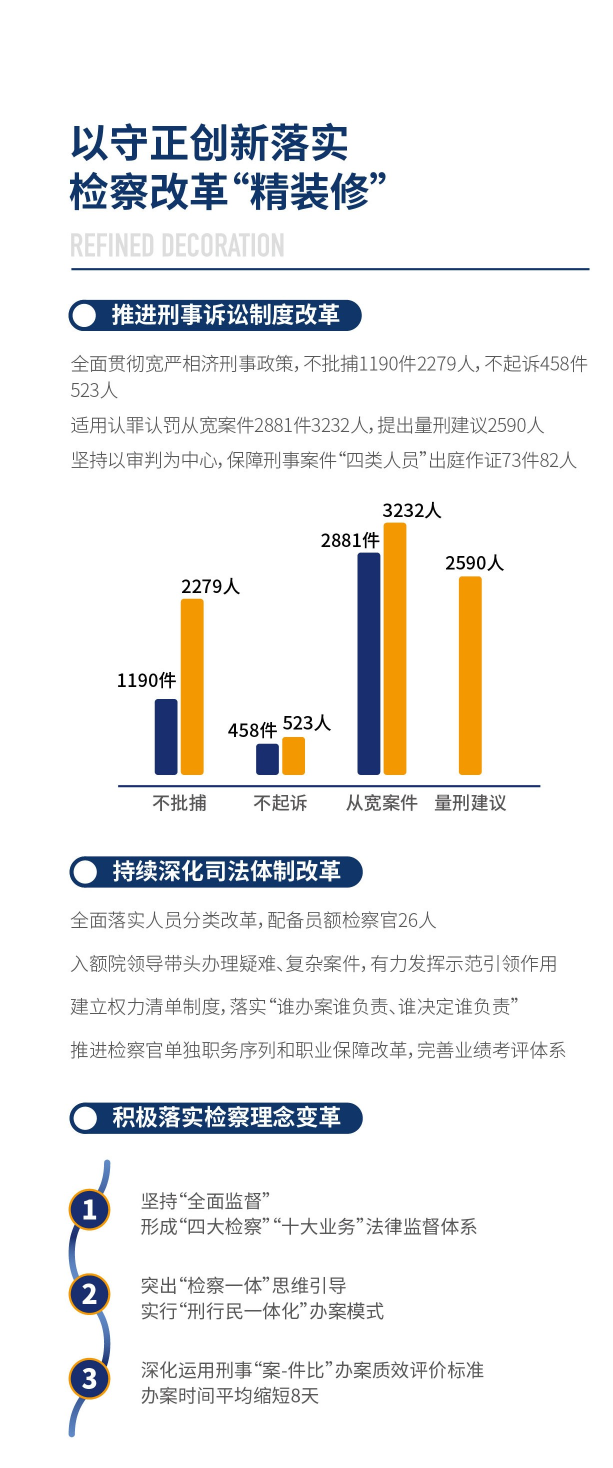 以守正创新落实
检察改革“精装修”

REFINED DECORATION

推进刑事诉讼制度改革

全面贯彻宽严相济刑事政策，不批捕1190件2279人，不起诉458件523人

适用认罪认罚从宽案件2881件3232人，提出量刑建议2590人

坚持以审判为中心，保障刑事案件“四类人员”出庭作证73件82人

1190件
2279人
458件
523人
2881件
3232人
2590人

不批捕
不起诉
从宽案件
量刑建议

持续深化司法体制改革

全面落实人员分类改革，配备员额检察官26人

入额院领导带头办理疑难、复杂案件，有力发挥示范引领作用

建立权力清单制度，落实“谁办案谁负责、谁决定谁负责”

推进检察官单独职务序列和职业保障改革，完善业绩考评体系

积极落实检察理念变革

1
坚持“全面监督”
形成“四大检察”“十大业务”法律监督体系

2
突出“检察一体”思维引导
实行“刑行民一体化”办案模式

3
深化运用刑事“案-件比”办案质效评价标准
办案时间平均缩短8天